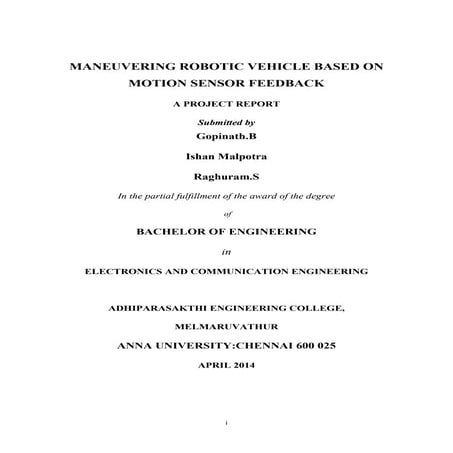 MANEUVERING ROBOTIC VEHICLE BASED ON MOTION SENSOR FEEDBACK

A PROJECT REPORT

Submitted by

Gopinath.B

Ishan Malpotra

Raghuram.S

In the partial fulfillment of the award of the degree

of

BACHELOR OF ENGINEERING

in

ELECTRONICS AND COMMUNICATION ENGINEERING

ADHIPARASAKTHI ENGINEERING COLLEGE,

MELMARUVATHUR

ANNA UNIVERSITY:CHENNAI 600 025

APRIL 2014

i